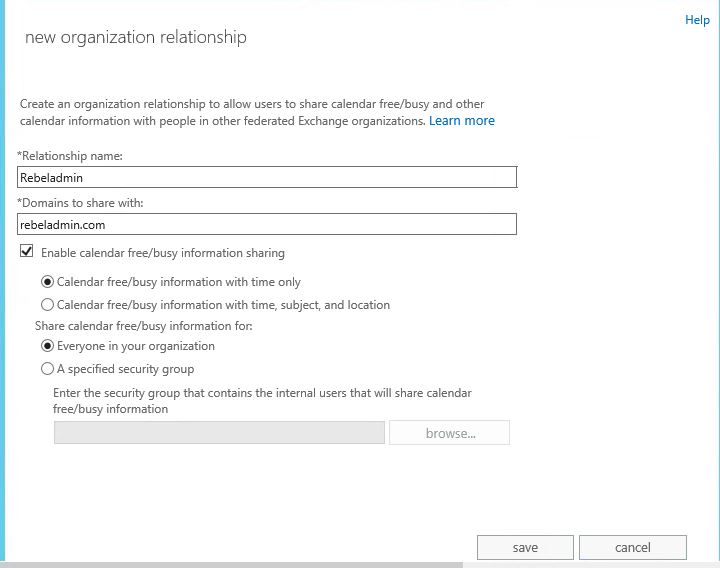 Help

new organization relationship

Create an organization relationship to allow users to share calendar free/busy and other calendar information with people in other federated Exchange organizations. Learn more

*Relationship name:

Rebeladmin

*Domains to share with:

rebeladmin.com

Enable calendar free/busy information sharing

Calendar free/busy information with time only

Calendar free/busy information with time, subject, and location

Share calendar free/busy information for:

Everyone in your organization

A specified security group

Enter the security group that contains the internal users that will share calendar free/busy information

browse...

save

cancel